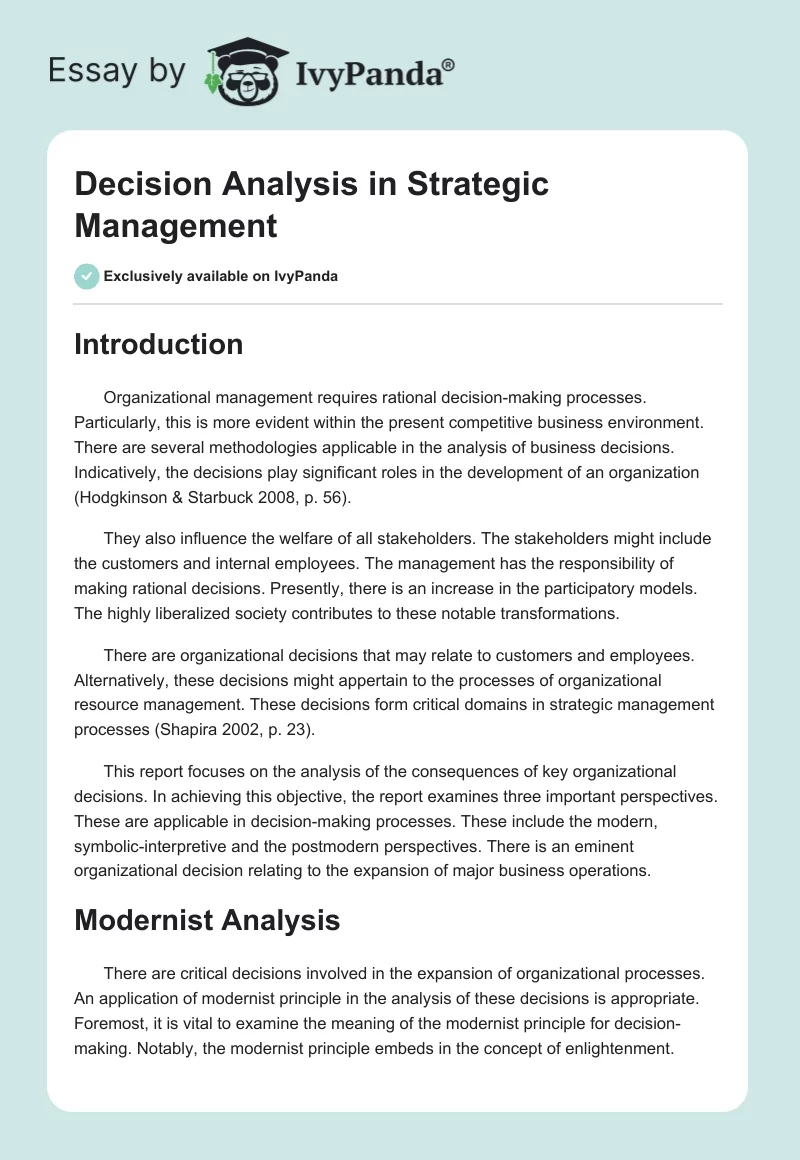 Essay by IvyPanda®

Decision Analysis in Strategic Management

Exclusively available on IvyPanda

Introduction

Organizational management requires rational decision-making processes. Particularly, this is more evident within the present competitive business environment. There are several methodologies applicable in the analysis of business decisions. Indicatively, the decisions play significant roles in the development of an organization (Hodgkinson & Starbuck 2008, p. 56).

They also influence the welfare of all stakeholders. The stakeholders might include the customers and internal employees. The management has the responsibility of making rational decisions. Presently, there is an increase in the participatory models. The highly liberalized society contributes to these notable transformations.

There are organizational decisions that may relate to customers and employees. Alternatively, these decisions might appertain to the processes of organizational resource management. These decisions form critical domains in strategic management processes (Shapira 2002, p. 23).

This report focuses on the analysis of the consequences of key organizational decisions. In achieving this objective, the report examines three important perspectives. These are applicable in decision-making processes. These include the modern, symbolic-interpretive and the postmodern perspectives. There is an eminent organizational decision relating to the expansion of major business operations.

Modernist Analysis

There are critical decisions involved in the expansion of organizational processes. An application of modernist principle in the analysis of these decisions is appropriate. Foremost, it is vital to examine the meaning of the modernist principle for decision-making. Notably, the modernist principle embeds in the concept of enlightenment.